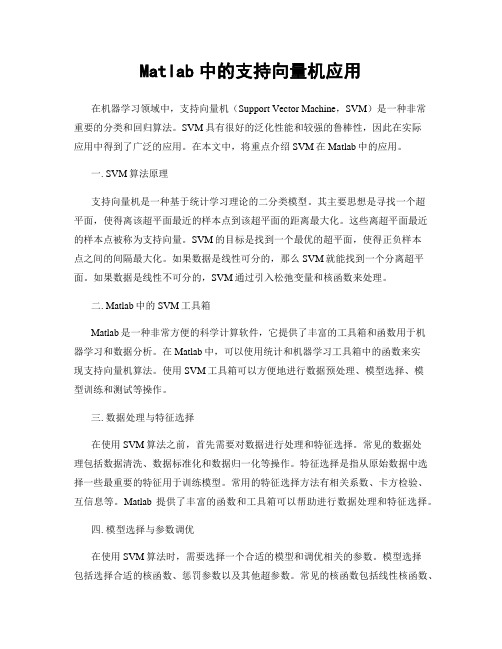 Matlab 中的支持向量机应用

在机器学习领域中，支持向量机（Support Vector Machine，SVM）是一种非常重要的分类和回归算法。SVM 具有很好的泛化性能和较强的鲁棒性，因此在实际应用中得到了广泛的应用。在本文中，将重点介绍 SVM 在 Matlab 中的应用。

一. SVM 算法原理

支持向量机是一种基于统计学习理论的二分类模型。其主要思想是寻找一个超平面，使得离该超平面最近的样本点到该超平面的距离最大化。这些离超平面最近的样本点被称为支持向量。SVM 的目标是找到一个最优的超平面，使得正负样本点之间的间隔最大化。如果数据是线性可分的，那么 SVM 就能找到一个分离超平面。如果数据是线性不可分的，SVM 通过引入松弛变量和核函数来处理。

二. Matlab 中的 SVM 工具箱

Matlab 是一种非常方便的科学计算软件，它提供了丰富的工具箱和函数用于机器学习和数据分析。在 Matlab 中，可以使用统计和机器学习工具箱中的函数来实现支持向量机算法。使用 SVM 工具箱可以方便地进行数据预处理、模型选择、模型训练和测试等操作。

三. 数据处理与特征选择

在使用 SVM 算法之前，首先需要对数据进行处理和特征选择。常见的数据处理包括数据清洗、数据标准化和数据归一化等操作。特征选择是指从原始数据中选择一些最重要的特征用于训练模型。常用的特征选择方法有相关系数、卡方检验、互信息等。Matlab 提供了丰富的函数和工具箱可以帮助进行数据处理和特征选择。

四. 模型选择与参数调优

在使用 SVM 算法时，需要选择一个合适的模型和调优相关的参数。模型选择包括选择合适的核函数、惩罚参数以及其他超参数。常见的核函数包括线性核函数、